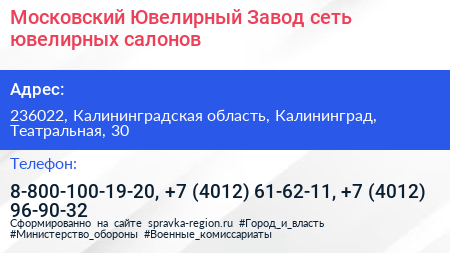 Московский Ювелирный Завод сеть ювелирных салонов

Адрес:

236022, Калининградская область, Калининград, Театральная, 30

Телефон:

8-800-100-19-20, +7 (4012) 61-62-11, +7 (4012) 96-90-32

Сформированно на сайте spravka-region.ru #Город_и_власть #Министерство_обороны #Военные_комиссариаты